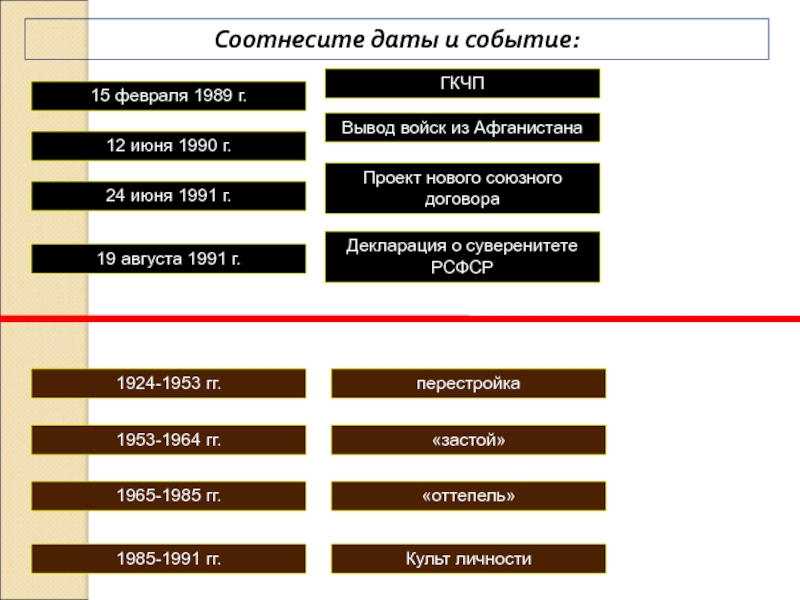 Соотнесите даты и событие:

15 февраля 1989 г.

12 июня 1990 г.

24 июня 1991 г.

19 августа 1991 г.

ГКЧП

Вывод войск из Афганистана

Проект нового союзного договора

Декларация о суверенитете РСФСР

1924-1953 гг.

1953-1964 гг.

1965-1985 гг.

1985-1991 гг.

перестройка

«застой»

«оттепель»

Культ личности